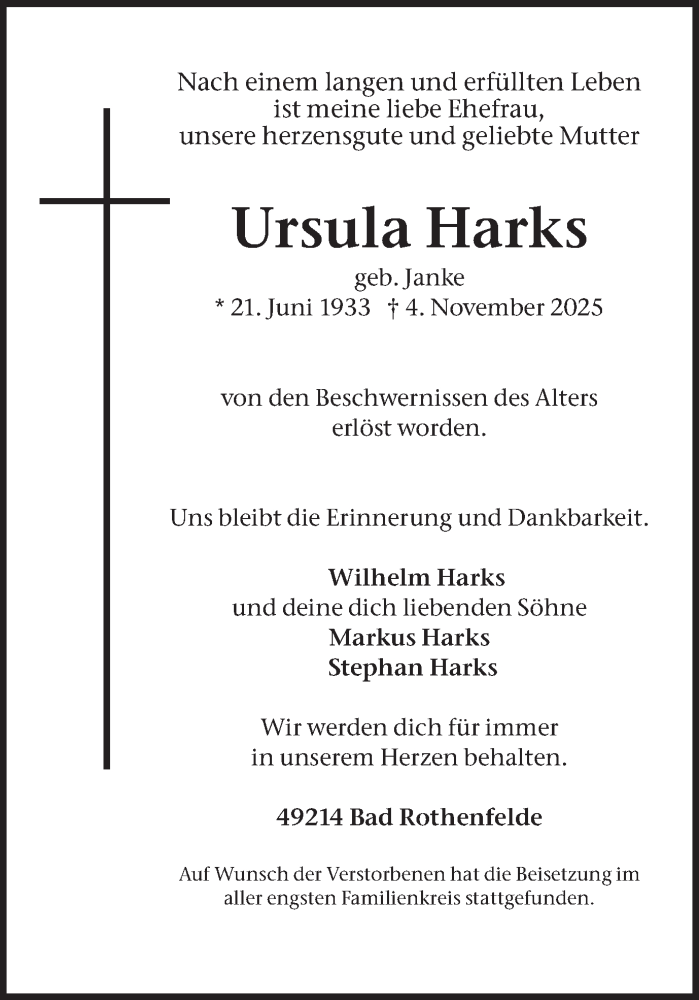 Nach einem langen und erfüllten Leben
ist meine liebe Ehefrau,
unsere herzensgute und geliebte Mutter

Ursula Harks

geb. Janke
* 21. Juni 1933 † 4. November 2025

von den Beschwernissen des Alters
erlöst worden.

Uns bleibt die Erinnerung und Dankbarkeit.

Wilhelm Harks
und deine dich liebenden Söhne
Markus Harks
Stephan Harks

Wir werden dich für immer
in unserem Herzen behalten.

49214 Bad Rothenfelde

Auf Wunsch der Verstorbenen hat die Beisetzung im aller engsten Familienkreis stattgefunden.